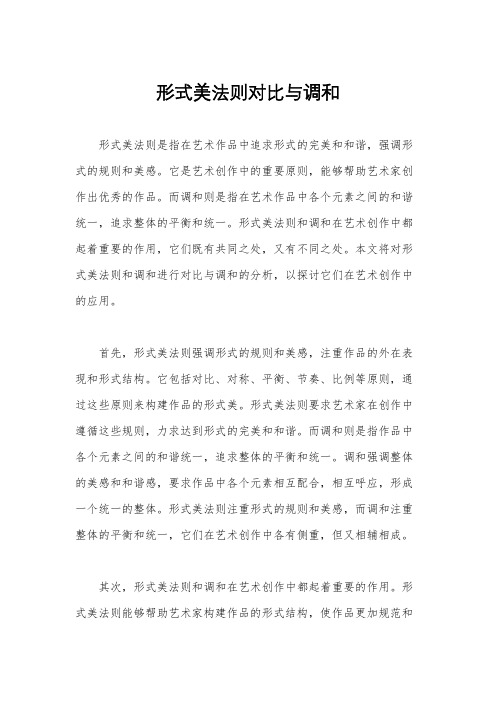 形式美法则对比与调和

形式美法则是指在艺术作品中追求形式的完美和和谐，强调形式的规则和美感。它是艺术创作中的重要原则，能够帮助艺术家创作出优秀的作品。而调和则是指在艺术作品中各个元素之间的和谐统一，追求整体的平衡和统一。形式美法则和调和在艺术创作中都起着重要的作用，它们既有共同之处，又有不同之处。本文将对形式美法则和调和进行对比与调和的分析，以探讨它们在艺术创作中的应用。

首先，形式美法则强调形式的规则和美感，注重作品的外在表现和形式结构。它包括对比、对称、平衡、节奏、比例等原则，通过这些原则来构建作品的形式美。形式美法则要求艺术家在创作中遵循这些规则，力求达到形式的完美和和谐。而调和则是指作品中各个元素之间的和谐统一，追求整体的平衡和统一。调和强调整体的美感和和谐感，要求作品中各个元素相互配合，相互呼应，形成一个统一的整体。形式美法则注重形式的规则和美感，而调和注重整体的平衡和统一，它们在艺术创作中各有侧重，但又相辅相成。

其次，形式美法则和调和在艺术创作中都起着重要的作用。形式美法则能够帮助艺术家构建作品的形式结构，使作品更加规范和